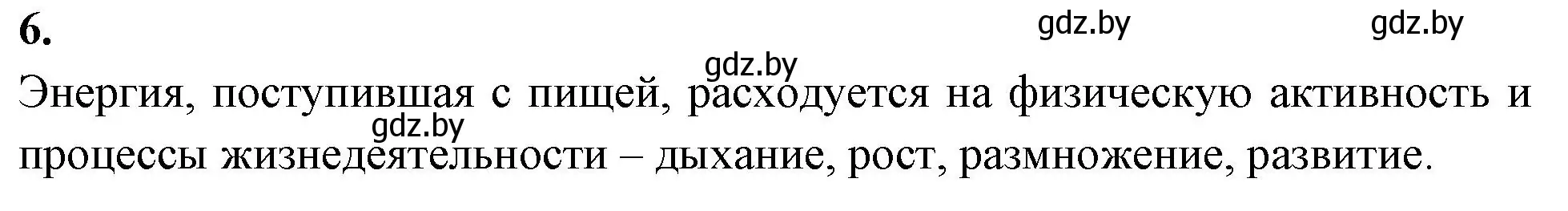 6.

gdz.by gdz.by

gdz.by

Энергия, поступившая с пищей, расходуется на физическую активность и процессы жизнедеятельности – дыхание, рост, размножение, развитие.

gdz.by